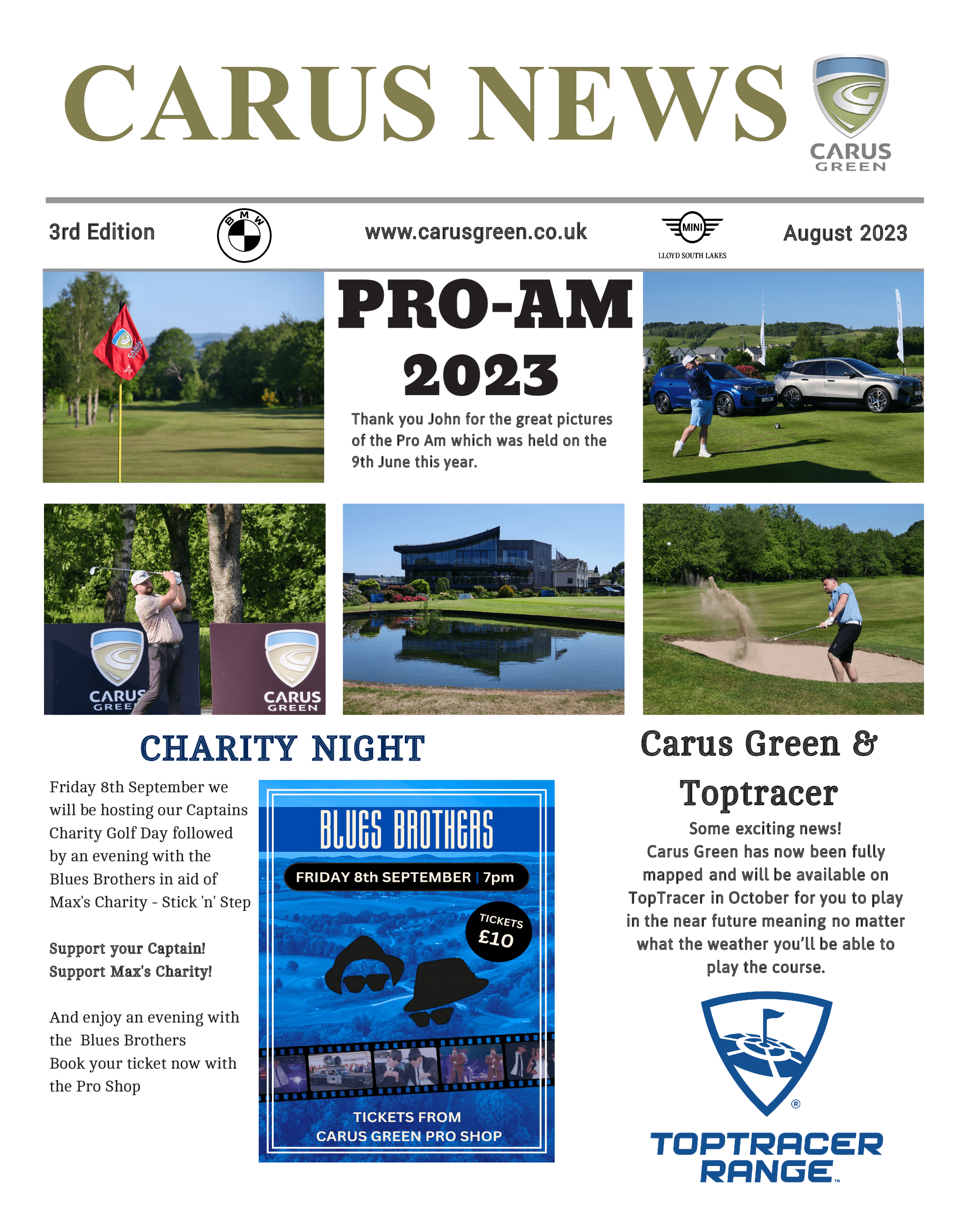 CARUS NEWS

CARUS GREEN

3rd Edition

BMW

www.carusgreen.co.uk

MINI
LLOYD SOUTH LAKES

August 2023

CARUS GREEN

PRO-AM 2023

Thank you John for the great pictures of the Pro Am which was held on the 9th June this year.

CARUS GREEN

CARUS GREEN

CHARITY NIGHT

Friday 8th September we will be hosting our Captains Charity Golf Day followed by an evening with the Blues Brothers in aid of Max's Charity - Stick 'n' Step

Support your Captain!
Support Max's Charity!

And enjoy an evening with the Blues Brothers
Book your ticket now with the Pro Shop

BLUES BROTHERS

FRIDAY 8th SEPTEMBER | 7pm

TICKETS £10

TICKETS FROM
CARUS GREEN PRO SHOP

Carus Green & Toptracer

Some exciting news!
Carus Green has now been fully mapped and will be available on TopTracer in October for you to play in the near future meaning no matter what the weather you'll be able to play the course.

TOPTRACER RANGE